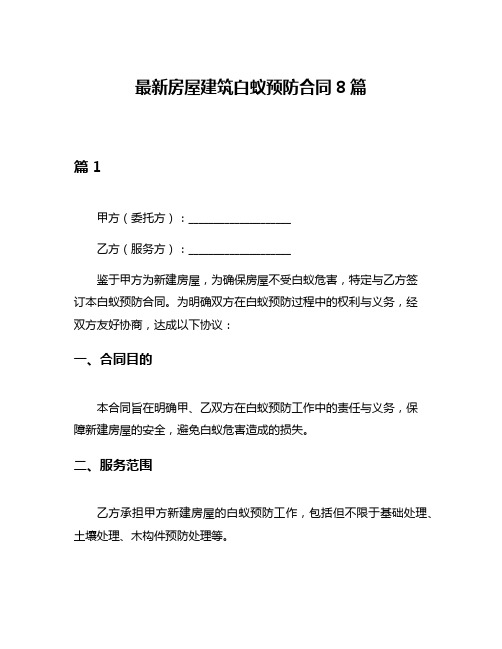 最新房屋建筑白蚁预防合同8篇

篇1

甲方（委托方）：__________________

乙方（服务方）：__________________

鉴于甲方为新建房屋，为确保房屋不受白蚁危害，特定与乙方签订本白蚁预防合同。为明确双方在白蚁预防过程中的权利与义务，经双方友好协商，达成以下协议：

一、合同目的

本合同旨在明确甲、乙双方在白蚁预防工作中的责任与义务，保障新建房屋的安全，避免白蚁危害造成的损失。

二、服务范围

乙方承担甲方新建房屋的白蚁预防工作，包括但不限于基础处理、土壤处理、木构件预防处理等。